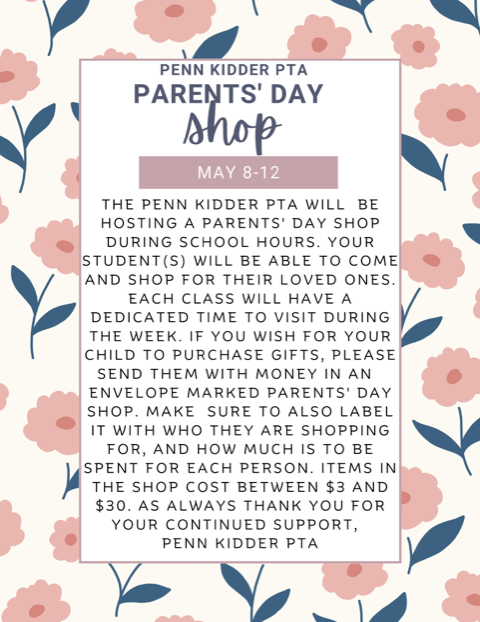 PENN KIDDER PTA
PARENTS' DAY
shop

MAY 8-12

THE PENN KIDDER PTA WILL BE HOSTING A PARENTS' DAY SHOP DURING SCHOOL HOURS. YOUR STUDENT(S) WILL BE ABLE TO COME AND SHOP FOR THEIR LOVED ONES. EACH CLASS WILL HAVE A DEDICATED TIME TO VISIT DURING THE WEEK. IF YOU WISH FOR YOUR CHILD TO PURCHASE GIFTS, PLEASE SEND THEM WITH MONEY IN AN ENVELOPE MARKED PARENTS' DAY SHOP. MAKE SURE TO ALSO LABEL IT WITH WHO THEY ARE SHOPPING FOR, AND HOW MUCH IS TO BE SPENT FOR EACH PERSON. ITEMS IN THE SHOP COST BETWEEN $3 AND $30. AS ALWAYS THANK YOU FOR YOUR CONTINUED SUPPORT,
PENN KIDDER PTA